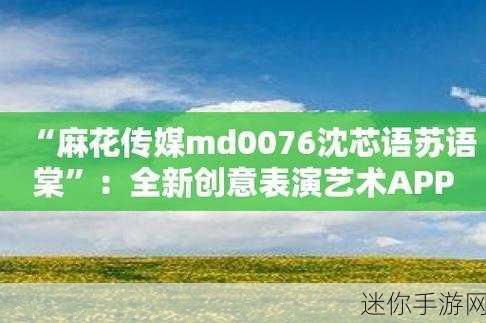 “麻花传媒md0076沈芯语苏语棠”：全新创意表演艺术APP

迷你手游网